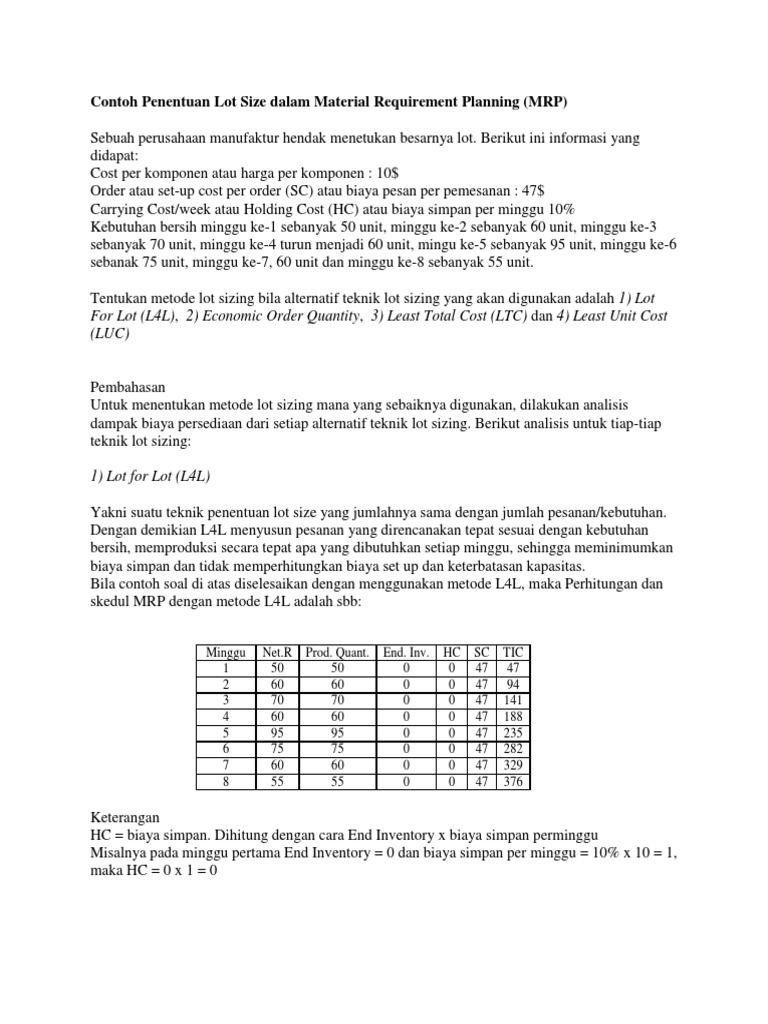 Contoh Penentuan Lot Size dalam Material Requirement Planning (MRP)

Sebuah perusahaan manufaktur hendak menetukan besarnya lot. Berikut ini informasi yang didapat:
Cost per komponen atau harga per komponen : 10$
Order atau set-up cost per order (SC) atau biaya pesan per pemesanan : 47$
Carrying Cost/week atau Holding Cost (HC) atau biaya simpan per minggu 10%
Kebutuhan bersih minggu ke-1 sebanyak 50 unit, minggu ke-2 sebanyak 60 unit, minggu ke-3 sebanyak 70 unit, minggu ke-4 turun menjadi 60 unit, mingu ke-5 sebanyak 95 unit, minggu ke-6 sebanak 75 unit, minggu ke-7, 60 unit dan minggu ke-8 sebanyak 55 unit.

Tentukan metode lot sizing bila alternatif teknik lot sizing yang akan digunakan adalah 1) Lot For Lot (L4L), 2) Economic Order Quantity, 3) Least Total Cost (LTC) dan 4) Least Unit Cost (LUC)

Pembahasan
Untuk menentukan metode lot sizing mana yang sebaiknya digunakan, dilakukan analisis dampak biaya persediaan dari setiap alternatif teknik lot sizing. Berikut analisis untuk tiap-tiap teknik lot sizing:

1) Lot for Lot (L4L)

Yakni suatu teknik penentuan lot size yang jumlahnya sama dengan jumlah pesanan/kebutuhan. Dengan demikian L4L menyusun pesanan yang direncanakan tepat sesuai dengan kebutuhan bersih, memproduksi secara tepat apa yang dibutuhkan setiap minggu, sehingga meminimumkan biaya simpan dan tidak memperhitungkan biaya set up dan keterbatasan kapasitas.
Bila contoh soal di atas diselesaikan dengan menggunakan metode L4L, maka Perhitungan dan skedul MRP dengan metode L4L adalah sbb:

| Minggu | Net.R | Prod. Quant. | End. Inv. | HC | SC | TIC |
|---|---|---|---|---|---|---|
| 1 | 50 | 50 | 0 | 0 | 47 | 47 |
| 2 | 60 | 60 | 0 | 0 | 47 | 94 |
| 3 | 70 | 70 | 0 | 0 | 47 | 141 |
| 4 | 60 | 60 | 0 | 0 | 47 | 188 |
| 5 | 95 | 95 | 0 | 0 | 47 | 235 |
| 6 | 75 | 75 | 0 | 0 | 47 | 282 |
| 7 | 60 | 60 | 0 | 0 | 47 | 329 |
| 8 | 55 | 55 | 0 | 0 | 47 | 376 |

Keterangan
HC = biaya simpan. Dihitung dengan cara End Inventory x biaya simpan perminggu
Misalnya pada minggu pertama End Inventory = 0 dan biaya simpan per minggu = 10% x 10 = 1, maka HC = 0 x 1 = 0